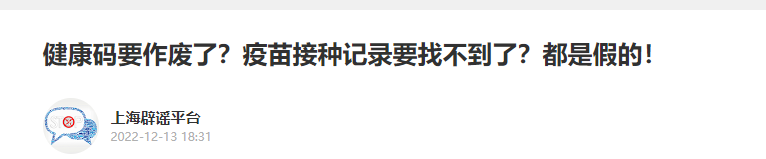 健康码要作废了？疫苗接种记录要找不到了？都是假的！

上海辟谣平台
2022-12-13 18:31